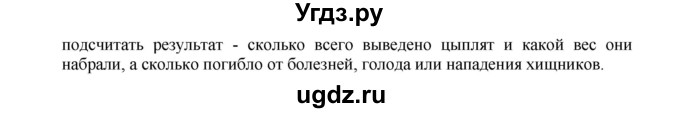 Угдз.ру

подсчитать результат - сколько всего выведено цыплят и какой вес они набрали, а сколько погибло от болезней, голода или нападения хищников.

ugdz.ru